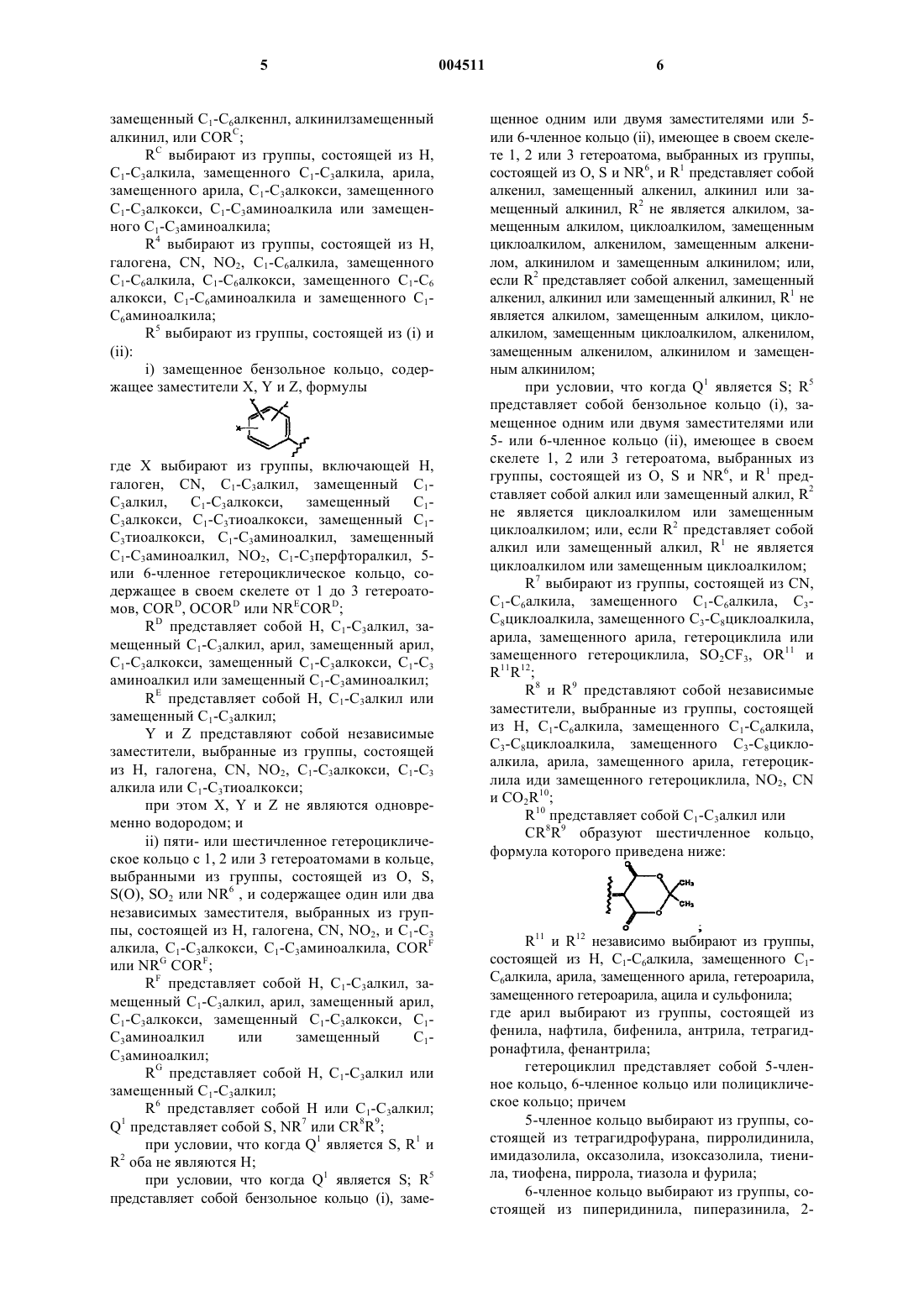 5 004511 6

замещенный $C_1$-$C_6$алкеннл, алкинилзамещенный алкинил, или $COR^C$;

$R^C$ выбирают из группы, состоящей из H, $C_1$-$C_3$алкила, замещенного $C_1$-$C_3$алкила, арила, замещенного арила, $C_1$-$C_3$алкокси, замещенного $C_1$-$C_3$алкокси, $C_1$-$C_3$аминоалкила или замещенного $C_1$-$C_3$аминоалкила;

$R^4$ выбирают из группы, состоящей из H, галогена, CN, $NO_2$, $C_1$-$C_6$алкила, замещенного $C_1$-$C_6$алкила, $C_1$-$C_6$алкокси, замещенного $C_1$-$C_6$ алкокси, $C_1$-$C_6$аминоалкила и замещенного $C_1$-$C_6$аминоалкила;

$R^5$ выбирают из группы, состоящей из (i) и (ii):

i) замещенное бензольное кольцо, содержащее заместители X, Y и Z, формулы

где X выбирают из группы, включающей H, галоген, CN, $C_1$-$C_3$алкил, замещенный $C_1$-$C_3$алкил, $C_1$-$C_3$алкокси, замещенный $C_1$-$C_3$алкокси, $C_1$-$C_3$тиоалкокси, замещенный $C_1$-$C_3$тиоалкокси, $C_1$-$C_3$аминоалкил, замещенный $C_1$-$C_3$аминоалкил, $NO_2$, $C_1$-$C_3$перфторалкил, 5- или 6-членное гетероциклическое кольцо, содержащее в своем скелете от 1 до 3 гетероатомов, $COR^D$, $OCOR^D$ или $NR^ECOR^D$;

$R^D$ представляет собой H, $C_1$-$C_3$алкил, замещенный $C_1$-$C_3$алкил, арил, замещенный арил, $C_1$-$C_3$алкокси, замещенный $C_1$-$C_3$алкокси, $C_1$-$C_3$ аминоалкил или замещенный $C_1$-$C_3$аминоалкил;

$R^E$ представляет собой H, $C_1$-$C_3$алкил или замещенный $C_1$-$C_3$алкил;

Y и Z представляют собой независимые заместители, выбранные из группы, состоящей из H, галогена, CN, $NO_2$, $C_1$-$C_3$алкокси, $C_1$-$C_3$ алкила или $C_1$-$C_3$тиоалкокси;

при этом X, Y и Z не являются одновременно водородом; и

ii) пяти- или шестичленное гетероциклическое кольцо с 1, 2 или 3 гетероатомами в кольце, выбранными из группы, состоящей из O, S, S(O), $SO_2$ или $NR^6$ , и содержащее один или два независимых заместителя, выбранных из группы, состоящей из H, галогена, CN, $NO_2$, и $C_1$-$C_3$ алкила, $C_1$-$C_3$алкокси, $C_1$-$C_3$аминоалкила, $COR^F$ или $NR^G$ $COR^F$;

$R^F$ представляет собой H, $C_1$-$C_3$алкил, замещенный $C_1$-$C_3$алкил, арил, замещенный арил, $C_1$-$C_3$алкокси, замещенный $C_1$-$C_3$алкокси, $C_1$-$C_3$аминоалкил или замещенный $C_1$-$C_3$аминоалкил;

$R^G$ представляет собой H, $C_1$-$C_3$алкил или замещенный $C_1$-$C_3$алкил;

$R^6$ представляет собой H или $C_1$-$C_3$алкил; $Q^1$ представляет собой S, $NR^7$ или $CR^8R^9$;

при условии, что когда $Q^1$ является S, $R^1$ и $R^2$ оба не являются H;

при условии, что когда $Q^1$ является S; $R^5$ представляет собой бензольное кольцо (i), замещенное одним или двумя заместителями или 5- или 6-членное кольцо (ii), имеющее в своем скелете 1, 2 или 3 гетероатома, выбранных из группы, состоящей из O, S и $NR^6$, и $R^1$ представляет собой алкенил, замещенный алкенил, алкинил или замещенный алкинил, $R^2$ не является алкилом, замещенным алкилом, циклоалкилом, замещенным циклоалкилом, алкенилом, замещенным алкенилом, алкинилом и замещенным алкинилом; или, если $R^2$ представляет собой алкенил, замещенный алкенил, алкинил или замещенный алкинил, $R^1$ не является алкилом, замещенным алкилом, циклоалкилом, замещенным циклоалкилом, алкенилом, замещенным алкенилом, алкинилом и замещенным алкинилом;

при условии, что когда $Q^1$ является S; $R^5$ представляет собой бензольное кольцо (i), замещенное одним или двумя заместителями или 5- или 6-членное кольцо (ii), имеющее в своем скелете 1, 2 или 3 гетероатома, выбранных из группы, состоящей из O, S и $NR^6$, и $R^1$ представляет собой алкил или замещенный алкил, $R^2$ не является циклоалкилом или замещенным циклоалкилом; или, если $R^2$ представляет собой алкил или замещенный алкил, $R^1$ не является циклоалкилом или замещенным циклоалкилом;

$R^7$ выбирают из группы, состоящей из CN, $C_1$-$C_6$алкила, замещенного $C_1$-$C_6$алкила, $C_3$-$C_8$циклоалкила, замещенного $C_3$-$C_8$циклоалкила, арила, замещенного арила, гетероциклила или замещенного гетероциклила, $SO_2CF_3$, $OR^{11}$ и $R^{11}R^{12}$;

$R^8$ и $R^9$ представляют собой независимые заместители, выбранные из группы, состоящей из H, $C_1$-$C_6$алкила, замещенного $C_1$-$C_6$алкила, $C_3$-$C_8$циклоалкила, замещенного $C_3$-$C_8$циклоалкила, арила, замещенного арила, гетероциклила иди замещенного гетероциклила, $NO_2$, CN и $CO_2R^{10}$;

$R^{10}$ представляет собой $C_1$-$C_3$алкил или

$CR^8R^9$ образуют шестичленное кольцо, формула которого приведена ниже:

$CH_3$ $CH_3$ ;

$R^{11}$ и $R^{12}$ независимо выбирают из группы, состоящей из H, $C_1$-$C_6$алкила, замещенного $C_1$-$C_6$алкила, арила, замещенного арила, гетероарила, замещенного гетероарила, ацила и сульфонила;
где арил выбирают из группы, состоящей из фенила, нафтила, бифенила, антрила, тетрагидронафтила, фенантрила;

гетероциклил представляет собой 5-членное кольцо, 6-членное кольцо или полициклическое кольцо; причем

5-членное кольцо выбирают из группы, состоящей из тетрагидрофурана, пирролидинила, имидазолила, оксазолила, изоксазолила, тиенила, тиофена, пиррола, тиазола и фурила;

6-членное кольцо выбирают из группы, состоящей из пиперидинила, пиперазинила, 2-